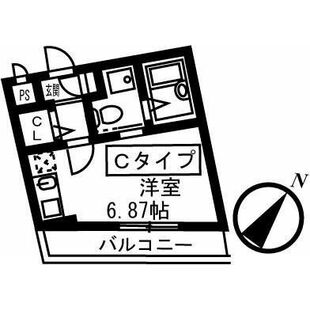 PS
玄関
C
L
Cタイプ
洋室
6.87帖
バルコニー
N